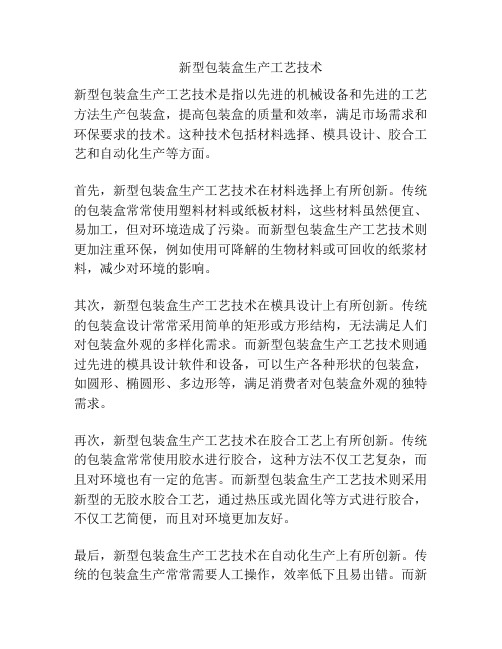 新型包装盒生产工艺技术

新型包装盒生产工艺技术是指以先进的机械设备和先进的工艺方法生产包装盒，提高包装盒的质量和效率，满足市场需求和环保要求的技术。这种技术包括材料选择、模具设计、胶合工艺和自动化生产等方面。

首先，新型包装盒生产工艺技术在材料选择上有所创新。传统的包装盒常常使用塑料材料或纸板材料，这些材料虽然便宜、易加工，但对环境造成了污染。而新型包装盒生产工艺技术则更加注重环保，例如使用可降解的生物材料或可回收的纸浆材料，减少对环境的影响。

其次，新型包装盒生产工艺技术在模具设计上有所创新。传统的包装盒设计常常采用简单的矩形或方形结构，无法满足人们对包装盒外观的多样化需求。而新型包装盒生产工艺技术则通过先进的模具设计软件和设备，可以生产各种形状的包装盒，如圆形、椭圆形、多边形等，满足消费者对包装盒外观的独特需求。

再次，新型包装盒生产工艺技术在胶合工艺上有所创新。传统的包装盒常常使用胶水进行胶合，这种方法不仅工艺复杂，而且对环境也有一定的危害。而新型包装盒生产工艺技术则采用新型的无胶水胶合工艺，通过热压或光固化等方式进行胶合，不仅工艺简便，而且对环境更加友好。

最后，新型包装盒生产工艺技术在自动化生产上有所创新。传统的包装盒生产常常需要人工操作，效率低下且易出错。而新